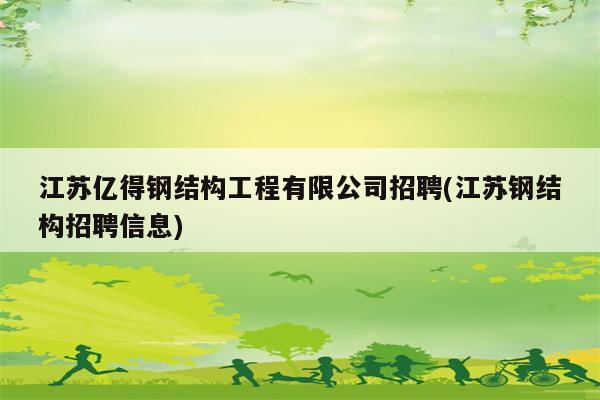 江苏亿得钢结构工程有限公司招聘(江苏钢结构招聘信息)